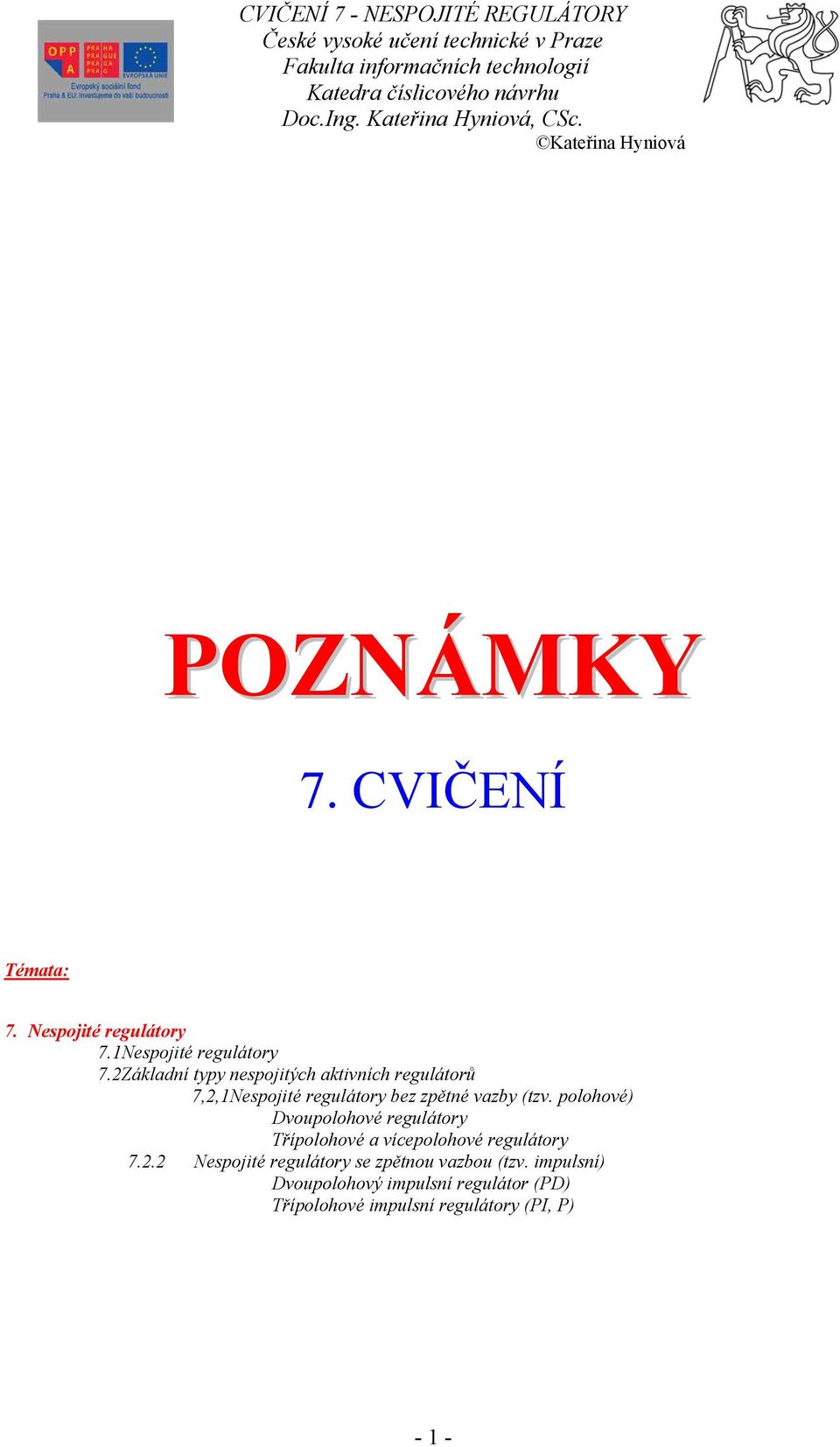 OPP A
PRAHA PRAGUE PRAGA PRAG
EVROPSKÁ UNIE
Evropský sociální fond
Praha & EU: Investujeme do vaší budoucnosti

CVIČENÍ 7 - NESPOJITÉ REGULÁTORY
České vysoké učení technické v Praze
Fakulta informačních technologií
Katedra číslicového návrhu
Doc.Ing. Kateřina Hyniová, CSc.
©Kateřina Hyniová

POZNÁMKY

7. CVIČENÍ

Témata:

7. Nespojité regulátory
7.1Nespojité regulátory
7.2Základní typy nespojitých aktivních regulátorů
7,2,1Nespojité regulátory bez zpětné vazby (tzv. polohové)
Dvoupolohové regulátory
Třípolohové a vícepolohové regulátory
7.2.2 Nespojité regulátory se zpětnou vazbou (tzv. impulsní)
Dvoupolohový impulsní regulátor (PD)
Třípolohové impulsní regulátory (PI, P)

- 1 -